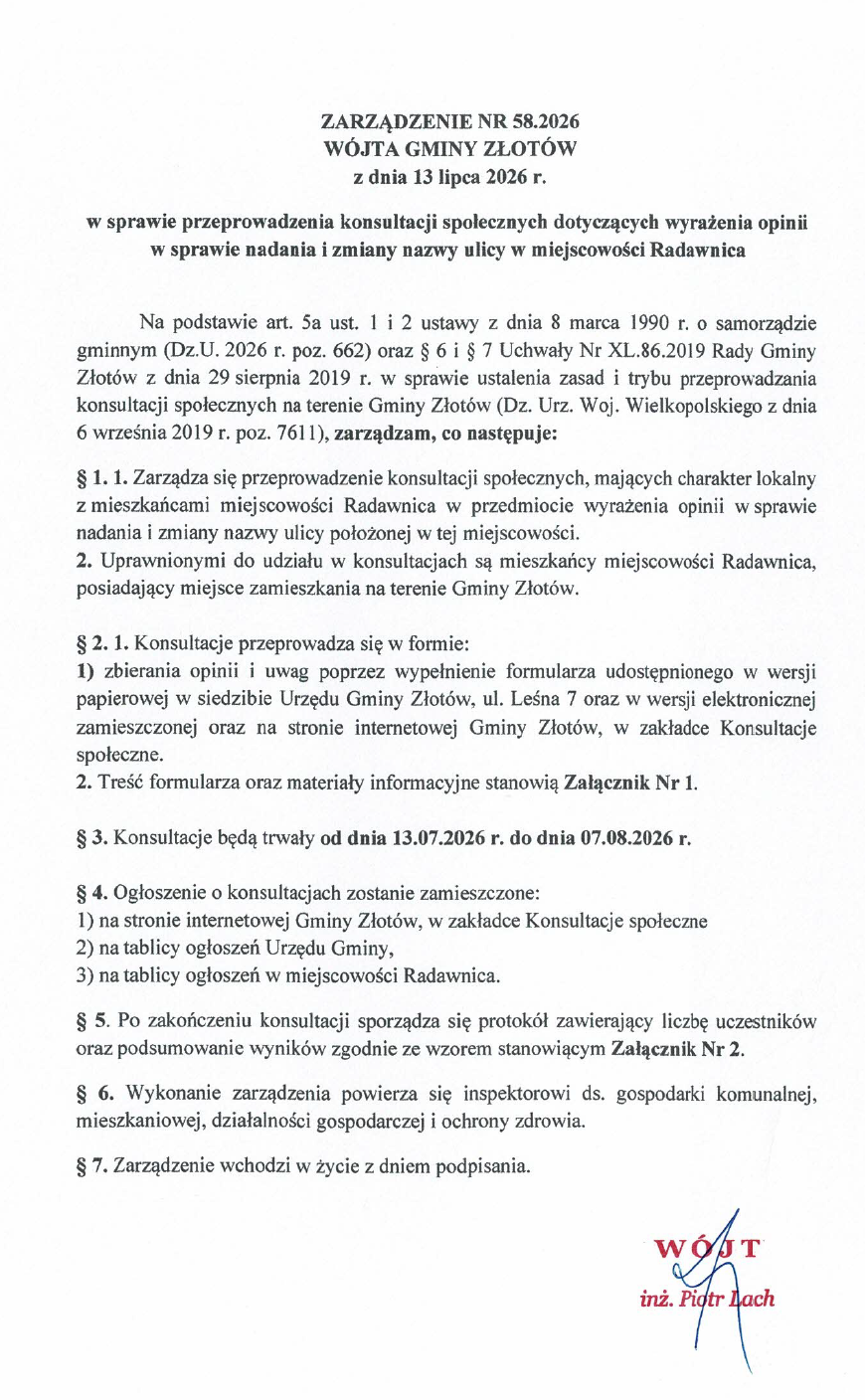 ZARZĄDZENIE NR 58.2026
WÓJTA GMINY ZŁOTÓW
z dnia 13 lipca 2026 r.

w sprawie przeprowadzenia konsultacji społecznych dotyczących wyrażenia opinii w sprawie nadania i zmiany nazwy ulicy w miejscowości Radawnica

Na podstawie art. 5a ust. 1 i 2 ustawy z dnia 8 marca 1990 r. o samorządzie gminnym (Dz.U. 2026 r. poz. 662) oraz § 6 i § 7 Uchwały Nr XL.86.2019 Rady Gminy Złotów z dnia 29 sierpnia 2019 r. w sprawie ustalenia zasad i trybu przeprowadzania konsultacji społecznych na terenie Gminy Złotów (Dz. Urz. Woj. Wielkopolskiego z dnia 6 września 2019 r. poz. 7611), zarządzam, co następuje:

§ 1. 1. Zarządza się przeprowadzenie konsultacji społecznych, mających charakter lokalny z mieszkańcami miejscowości Radawnica w przedmiocie wyrażenia opinii w sprawie nadania i zmiany nazwy ulicy położonej w tej miejscowości.
2. Uprawnionymi do udziału w konsultacjach są mieszkańcy miejscowości Radawnica, posiadający miejsce zamieszkania na terenie Gminy Złotów.

§ 2. 1. Konsultacje przeprowadza się w formie:
1) zbierania opinii i uwag poprzez wypełnienie formularza udostępnionego w wersji papierowej w siedzibie Urzędu Gminy Złotów, ul. Leśna 7 oraz w wersji elektronicznej zamieszczonej oraz na stronie internetowej Gminy Złotów, w zakładce Konsultacje społeczne.
2. Treść formularza oraz materiały informacyjne stanowią Załącznik Nr 1.

§ 3. Konsultacje będą trwały od dnia 13.07.2026 r. do dnia 07.08.2026 r.

§ 4. Ogłoszenie o konsultacjach zostanie zamieszczone:
1) na stronie internetowej Gminy Złotów, w zakładce Konsultacje społeczne
2) na tablicy ogłoszeń Urzędu Gminy,
3) na tablicy ogłoszeń w miejscowości Radawnica.

§ 5. Po zakończeniu konsultacji sporządza się protokół zawierający liczbę uczestników oraz podsumowanie wyników zgodnie ze wzorem stanowiącym Załącznik Nr 2.

§ 6. Wykonanie zarządzenia powierza się inspektorowi ds. gospodarki komunalnej, mieszkaniowej, działalności gospodarczej i ochrony zdrowia.

§ 7. Zarządzenie wchodzi w życie z dniem podpisania.

WÓJT
inż. Piotr Lach